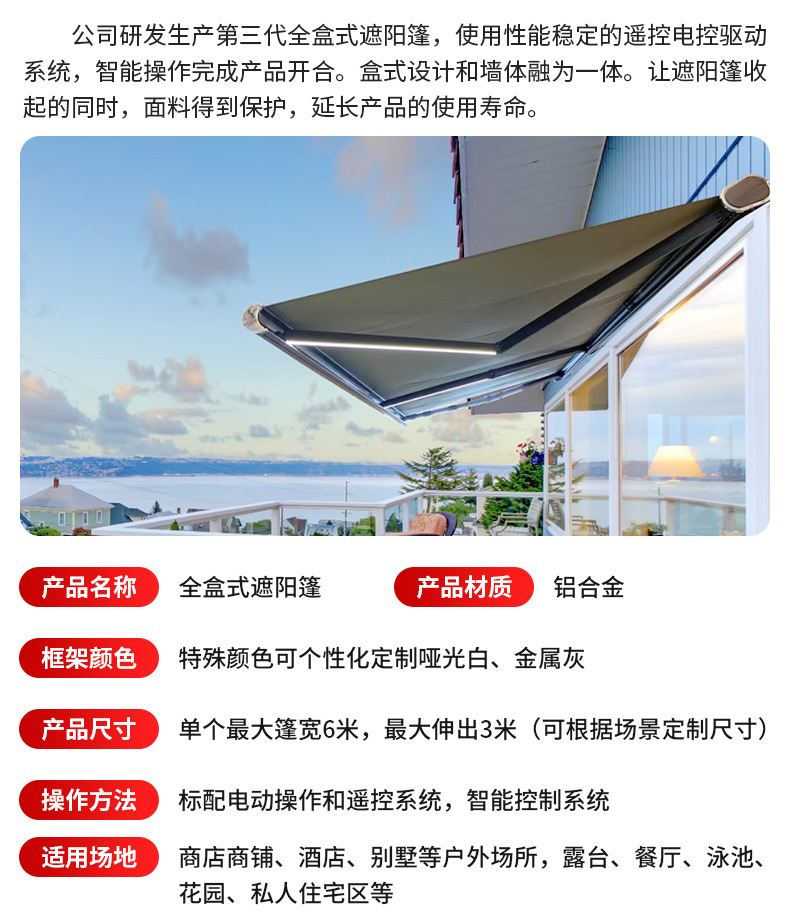 公司研发生产第三代全盒式遮阳篷，使用性能稳定的遥控电控驱动系统，智能操作完成产品开合。盒式设计和墙体融为一体。让遮阳篷收起的同时，面料得到保护，延长产品的使用寿命。

产品名称 全盒式遮阳篷 产品材质 铝合金

框架颜色 特殊颜色可个性化定制哑光白、金属灰

产品尺寸 单个最大篷宽6米，最大伸出3米（可根据场景定制尺寸）

操作方法 标配电动操作和遥控系统，智能控制系统

适用场地 商店商铺、酒店、别墅等户外场所，露台、餐厅、泳池、花园、私人住宅区等